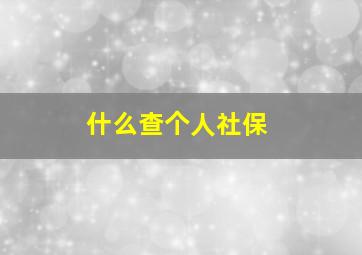 什么查个人社保